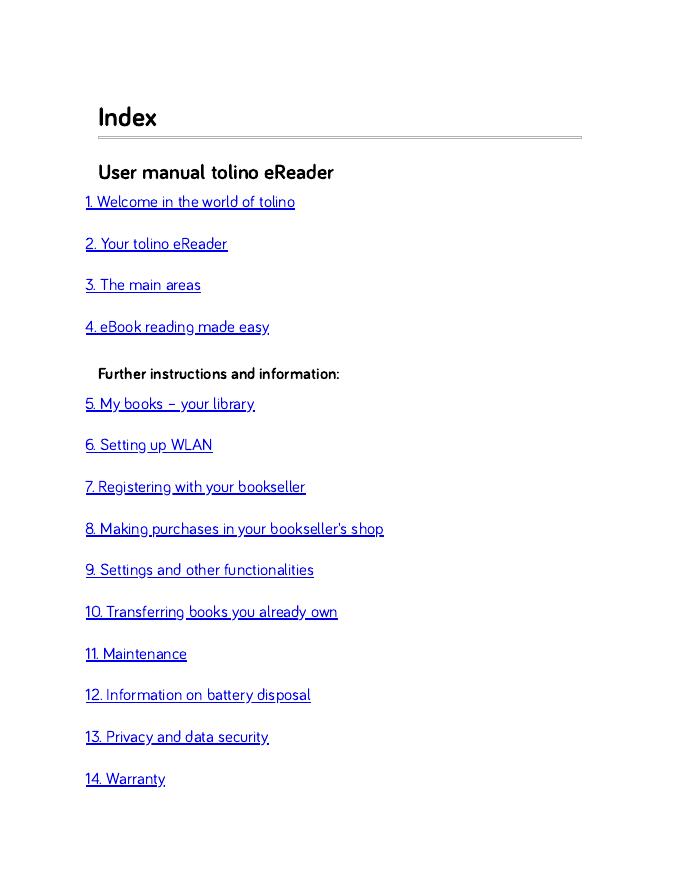 Index

User manual tolino eReader

1. Welcome in the world of tolino

2. Your tolino eReader

3. The main areas

4. eBook reading made easy

Further instructions and information:

5. My books – your library

6. Setting up WLAN

7. Registering with your bookseller

8. Making purchases in your bookseller's shop

9. Settings and other functionalities

10. Transferring books you already own

11. Maintenance

12. Information on battery disposal

13. Privacy and data security

14. Warranty